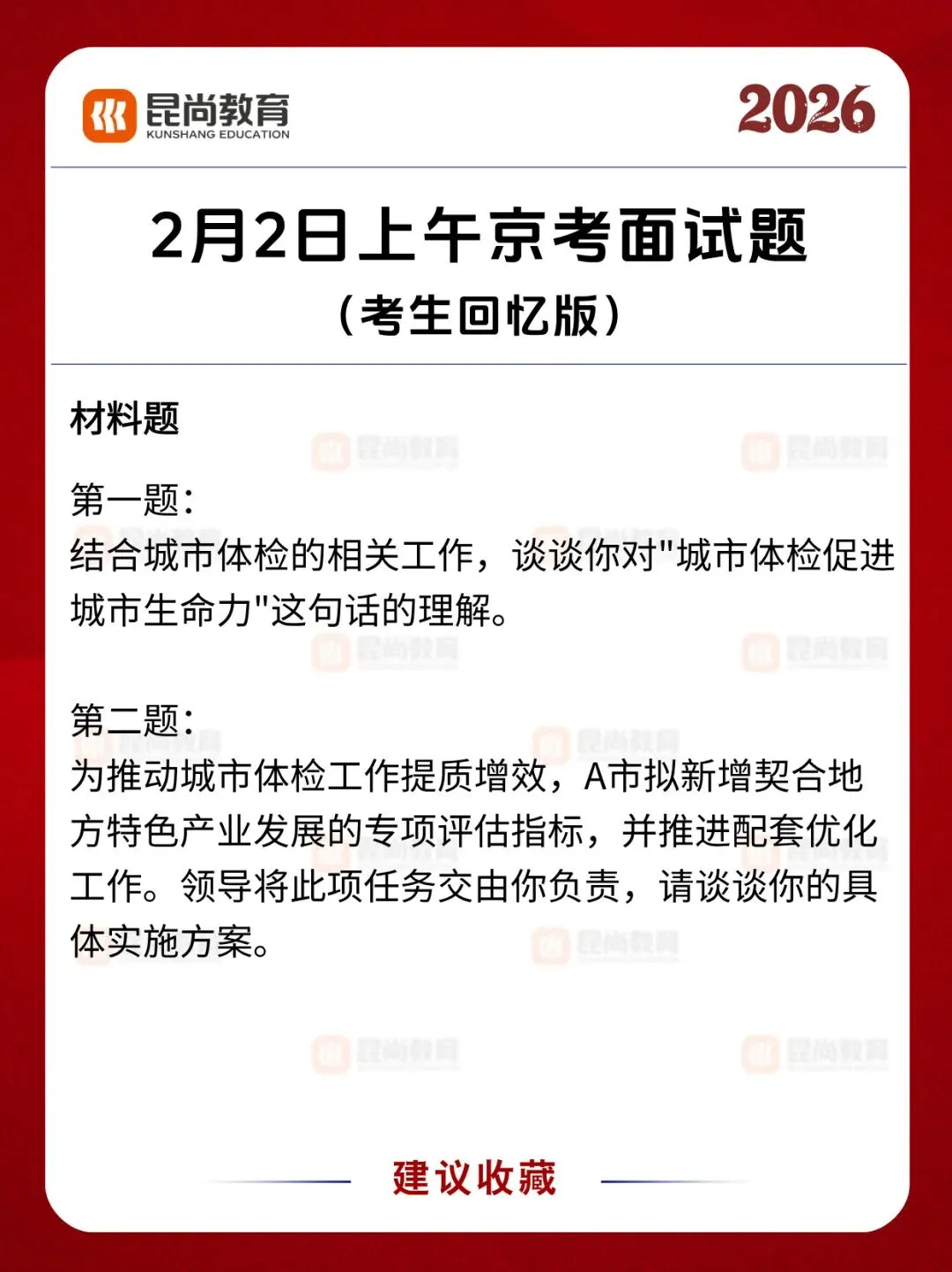 昆尚教育
KUNSHANG EDUCATION

2026

2月2日上午京考面试题
（考生回忆版）

材料题

第一题：
结合城市体检的相关工作，谈谈你对"城市体检促进城市生命力"这句话的理解。

第二题：
为推动城市体检工作提质增效，A市拟新增契合地方特色产业发展的专项评估指标，并推进配套优化工作。领导将此项任务交由你负责，请谈谈你的具体实施方案。

建议收藏